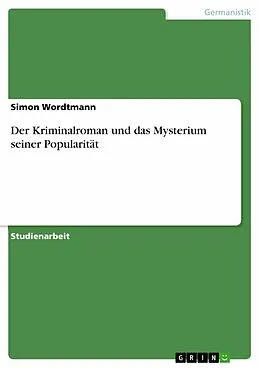 Germanistik

Simon Wordtmann

Der Kriminalroman und das Mysterium seiner Popularität

Studienarbeit

GRIN